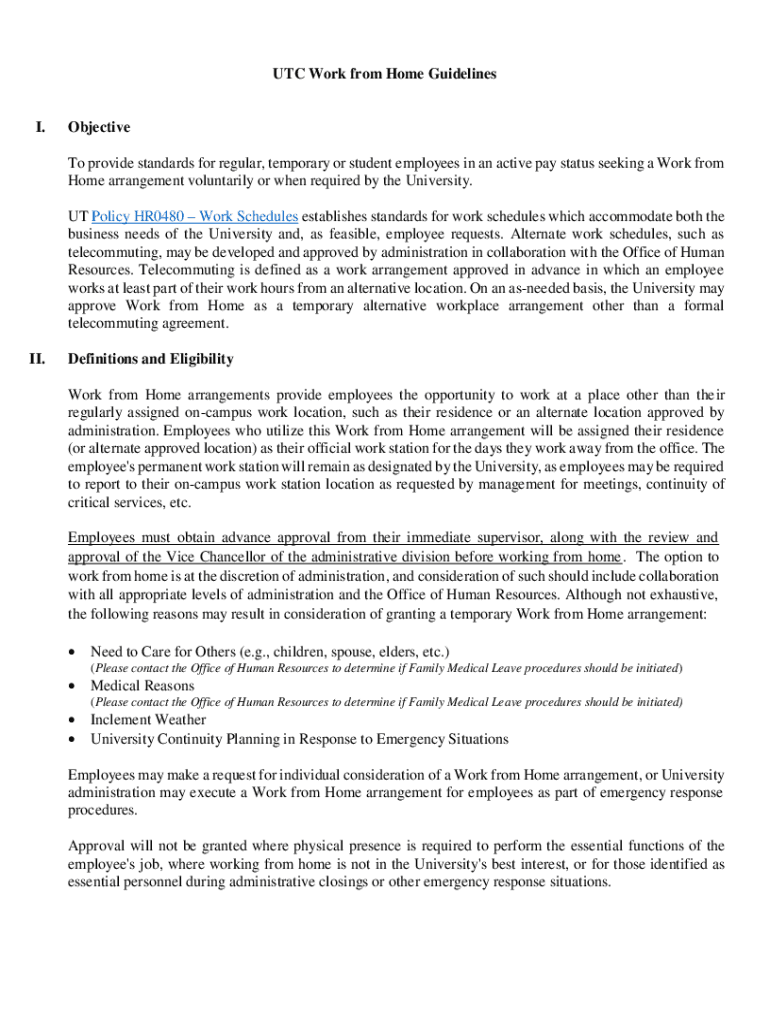 UTC Work from Home Guidelines

I. Objective

To provide standards for regular, temporary or student employees in an active pay status seeking a Work from Home arrangement voluntarily or when required by the University.

UT Policy HR0480 – Work Schedules establishes standards for work schedules which accommodate both the business needs of the University and, as feasible, employee requests. Alternate work schedules, such as telecommuting, may be developed and approved by administration in collaboration with the Office of Human Resources. Telecommuting is defined as a work arrangement approved in advance in which an employee works at least part of their work hours from an alternative location. On an as-needed basis, the University may approve Work from Home as a temporary alternative workplace arrangement other than a formal telecommuting agreement.

II. Definitions and Eligibility

Work from Home arrangements provide employees the opportunity to work at a place other than their regularly assigned on-campus work location, such as their residence or an alternate location approved by administration. Employees who utilize this Work from Home arrangement will be assigned their residence (or alternate approved location) as their official work station for the days they work away from the office. The employee's permanent work station will remain as designated by the University, as employees may be required to report to their on-campus work station location as requested by management for meetings, continuity of critical services, etc.

Employees must obtain advance approval from their immediate supervisor, along with the review and approval of the Vice Chancellor of the administrative division before working from home. The option to work from home is at the discretion of administration, and consideration of such should include collaboration with all appropriate levels of administration and the Office of Human Resources. Although not exhaustive, the following reasons may result in consideration of granting a temporary Work from Home arrangement:

• Need to Care for Others (e.g., children, spouse, elders, etc.)
(Please contact the Office of Human Resources to determine if Family Medical Leave procedures should be initiated)
• Medical Reasons
(Please contact the Office of Human Resources to determine if Family Medical Leave procedures should be initiated)
• Inclement Weather
• University Continuity Planning in Response to Emergency Situations

Employees may make a request for individual consideration of a Work from Home arrangement, or University administration may execute a Work from Home arrangement for employees as part of emergency response procedures.

Approval will not be granted where physical presence is required to perform the essential functions of the employee's job, where working from home is not in the University's best interest, or for those identified as essential personnel during administrative closings or other emergency response situations.